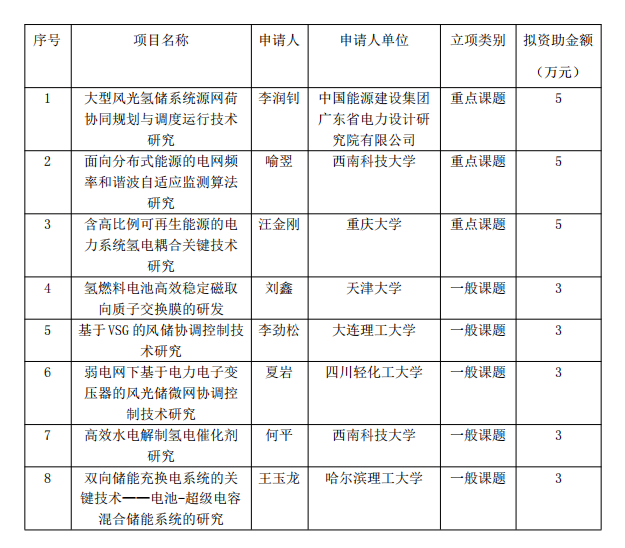 | 序号 | 项目名称 | 申请人 | 申请人单位 | 立项类别 | 拟资助金额（万元） |
|---|---|---|---|---|---|
| 1 | 大型风光氢储系统源网荷协同规划与调度运行技术研究 | 李润钊 | 中国能源建设集团广东省电力设计研究院有限公司 | 重点课题 | 5 |
| 2 | 面向分布式能源的电网频率和谐波自适应监测算法研究 | 喻翌 | 西南科技大学 | 重点课题 | 5 |
| 3 | 含高比例可再生能源的电力系统氢电耦合关键技术研究 | 汪金刚 | 重庆大学 | 重点课题 | 5 |
| 4 | 氢燃料电池高效稳定磁取向质子交换膜的研发 | 刘鑫 | 天津大学 | 一般课题 | 3 |
| 5 | 基于VSG的风储协调控制技术研究 | 李劲松 | 大连理工大学 | 一般课题 | 3 |
| 6 | 弱电网下基于电力电子变压器的风光储微网协调控制技术研究 | 夏岩 | 四川轻化工大学 | 一般课题 | 3 |
| 7 | 高效水电解制氢电催化剂研究 | 何平 | 西南科技大学 | 一般课题 | 3 |
| 8 | 双向储能充换电系统的关键技术——电池-超级电容混合储能系统的研究 | 王玉龙 | 哈尔滨理工大学 | 一般课题 | 3 |